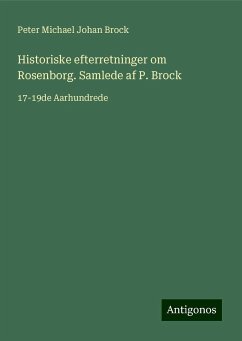 Peter Michael Johan Brock

Historiske efterretninger om Rosenborg. Samlede af P. Brock

17-19de Aarhundrede

Antigonos